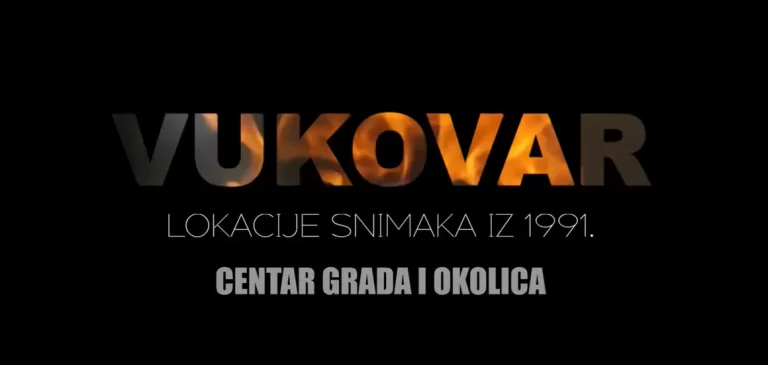 VUKOVAR

LOKACIJE SNIMAKA IZ 1991.

CENTAR GRADA I OKOLICA